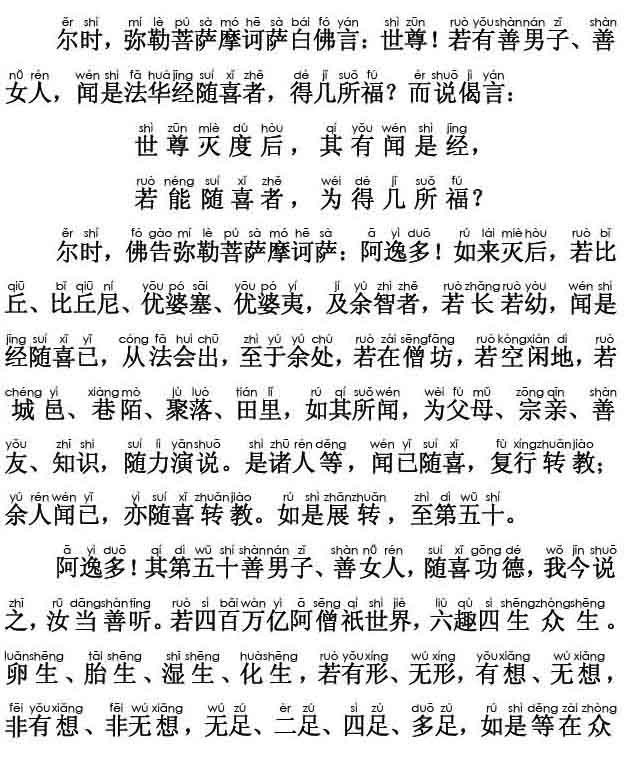 ěr shí mí lè pú sà mó hē sà bái fó yán shì zūn ruò yǒu shàn nán zǐ shàn
尔时，弥勒菩萨摩诃萨白佛言：世尊！若有善男子、善

nǚ rén wén shì fǎ huá jīng suí xǐ zhě dé jǐ suǒ fú ér shuō jì yán
女人，闻是法华经随喜者，得几所福？而说偈言：

shì zūn miè dù hòu qí yǒu wén shì jīng
世尊灭度后，其有闻是经，

ruò néng suí xǐ zhě wéi dé jǐ suǒ fú
若能随喜者，为得几所福？

ěr shí fó gào mí lè pú sà mó hē sà ā yì duō rú lái miè hòu ruò bǐ
尔时，佛告弥勒菩萨摩诃萨：阿逸多！如来灭后，若比

qiū bǐ qiū ní yōu pó sāi yōu pó yí jí yú zhì zhě ruò zhǎng ruò yòu wén shì
丘、比丘尼、优婆塞、优婆夷，及余智者，若长若幼，闻是

jīng suí xǐ yǐ cóng fǎ huì chū zhì yú yú chù ruò zài sēng fāng ruò kòng xián dì ruò
经随喜已，从法会出，至于余处，若在僧坊，若空闲地，若

chéng yì xiàng mò jù luò tián lǐ rú qí suǒ wén wèi fù mǔ zōng qīn shàn
城邑、巷陌、聚落、田里，如其所闻，为父母、宗亲、善

yǒu zhī shí suí lì yǎn shuō shì zhū rén děng wén yǐ suí xǐ fù xíng zhuǎn jiào
友、知识，随力演说。是诸人等，闻已随喜，复行转教；

yú rén wén yǐ yì suí xǐ zhuǎn jiào rú shì zhǎn zhuǎn zhì dì wǔ shí
余人闻已，亦随喜转教。如是展转，至第五十。

ā yì duō qí dì wǔ shí shàn nán zǐ shàn nǚ rén suí xǐ gōng dé wǒ jīn shuō
阿逸多！其第五十善男子、善女人，随喜功德，我今说

zhī rǔ dāng shàn tīng ruò sì bǎi wàn yì ā sēng qí shì jiè liù qù sì shēng zhòng shēng
之，汝当善听。若四百万亿阿僧祇世界，六趣四生众生。

luǎn shēng tāi shēng shī shēng huà shēng ruò yǒu xíng wú xíng yǒu xiǎng wú xiǎng
卵生、胎生、湿生、化生，若有形、无形，有想、无想，

fēi yǒu xiǎng fēi wú xiǎng wú zú èr zú sì zú duō zú rú shì děng zài zhòng
非有想、非无想，无足、二足、四足、多足，如是等在众